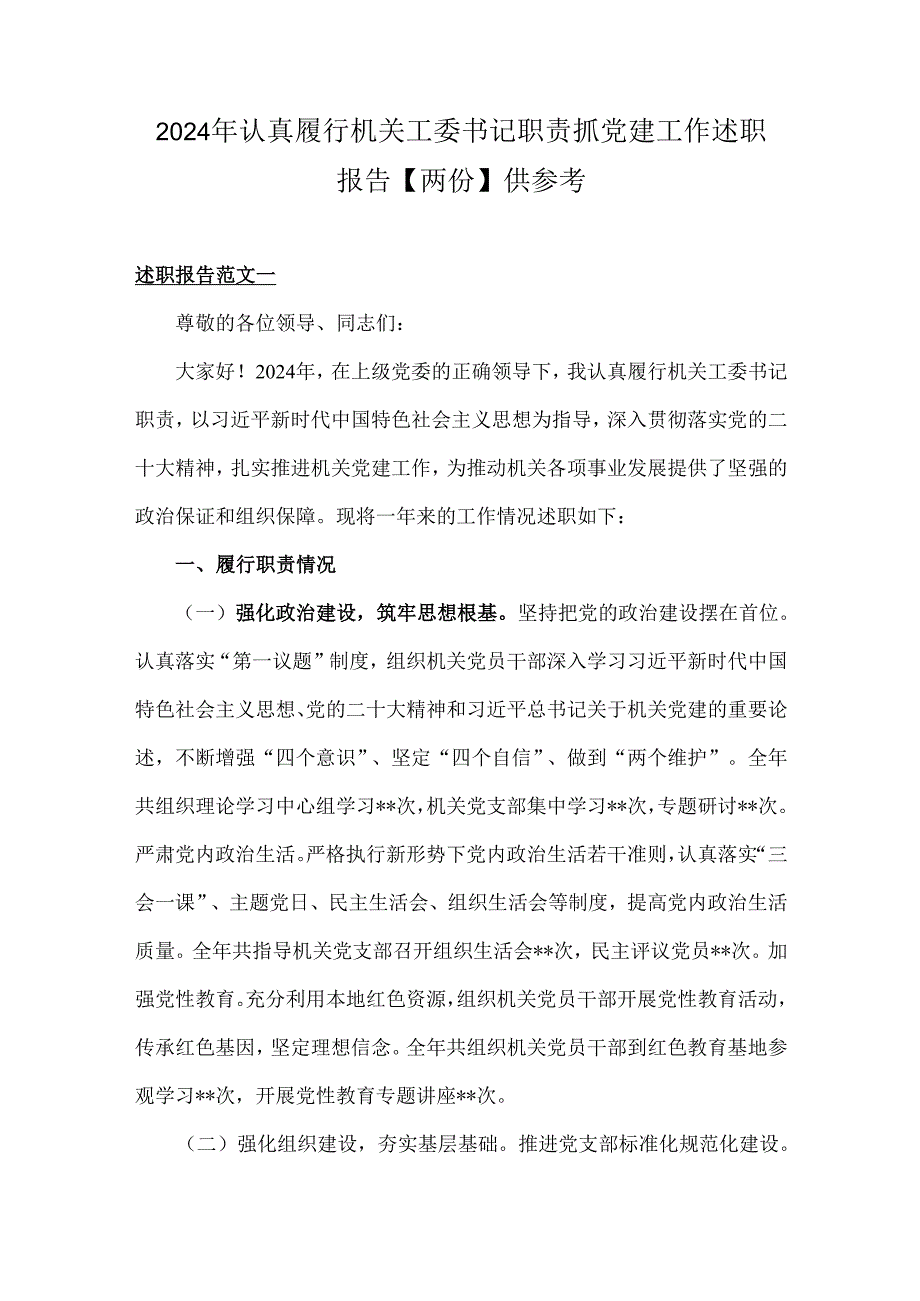 2024年认真履行机关工委书记职责抓党建工作述职报告【两份】供参考

述职报告范文一

尊敬的各位领导、同志们：

大家好！2024年，在上级党委的正确领导下，我认真履行机关工委书记职责，以习近平新时代中国特色社会主义思想为指导，深入贯彻落实党的二十大精神，扎实推进机关党建工作，为推动机关各项事业发展提供了坚强的政治保证和组织保障。现将一年来的工作情况述职如下：

一、履行职责情况

（一）强化政治建设，筑牢思想根基。坚持把党的政治建设摆在首位。认真落实“第一议题”制度，组织机关党员干部深入学习习近平新时代中国特色社会主义思想、党的二十大精神和习近平总书记关于机关党建的重要论述，不断增强“四个意识”、坚定“四个自信”、做到“两个维护”。全年共组织理论学习中心组学习**次，机关党支部集中学习**次，专题研讨**次。严肃党内政治生活。严格执行新形势下党内政治生活若干准则，认真落实“三会一课”、主题党日、民主生活会、组织生活会等制度，提高党内政治生活质量。全年共指导机关党支部召开组织生活会**次，民主评议党员**次。加强党性教育。充分利用本地红色资源，组织机关党员干部开展党性教育活动，传承红色基因，坚定理想信念。全年共组织机关党员干部到红色教育基地参观学习**次，开展党性教育专题讲座**次。

（二）强化组织建设，夯实基层基础。推进党支部标准化规范化建设。